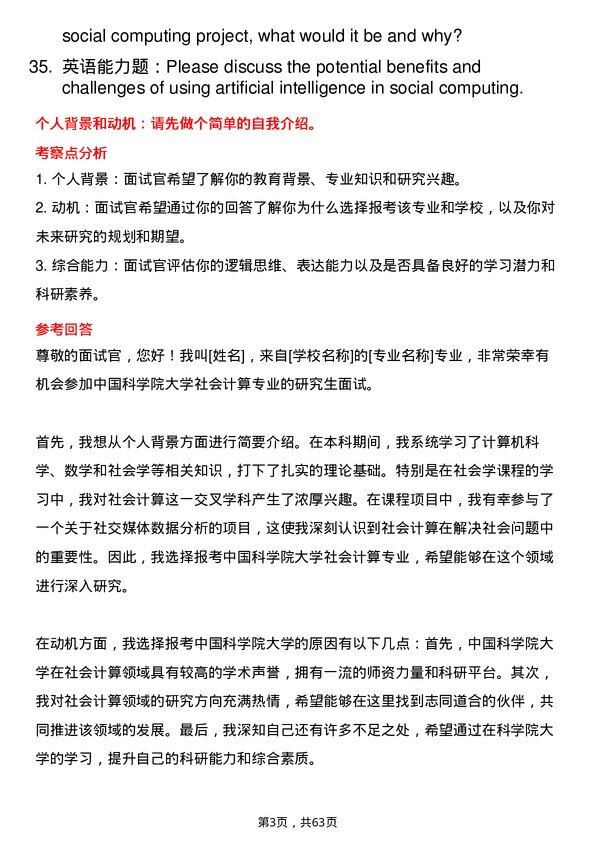 social computing project, what would it be and why?

35. 英语能力题：Please discuss the potential benefits and challenges of using artificial intelligence in social computing.

个人背景和动机：请先做个简单的自我介绍。

考察点分析

1. 个人背景：面试官希望了解你的教育背景、专业知识和研究兴趣。

2. 动机：面试官希望通过你的回答了解你为什么选择报考该专业和学校，以及你对未来研究的规划和期望。

3. 综合能力：面试官评估你的逻辑思维、表达能力以及是否具备良好的学习潜力和科研素养。

参考回答

尊敬的面试官，您好！我叫[姓名]，来自[学校名称]的[专业名称]专业，非常荣幸有机会参加中国科学院大学社会计算专业的研究生面试。

首先，我想从个人背景方面进行简要介绍。在本科期间，我系统学习了计算机科学、数学和社会学等相关知识，打下了扎实的理论基础。特别是在社会学课程的学习中，我对社会计算这一交叉学科产生了浓厚兴趣。在课程项目中，我有幸参与了一个关于社交媒体数据分析的项目，这使我深刻认识到社会计算在解决社会问题中的重要性。因此，我选择报考中国科学院大学社会计算专业，希望能够在这个领域进行深入研究。

在动机方面，我选择报考中国科学院大学的原因有以下几点：首先，中国科学院大学在社会计算领域具有较高的学术声誉，拥有一流的师资力量和科研平台。其次，我对社会计算领域的研究方向充满热情，希望能够在这里找到志同道合的伙伴，共同推进该领域的发展。最后，我深知自己还有许多不足之处，希望通过在科学院大学的学习，提升自己的科研能力和综合素质。

第3页，共63页